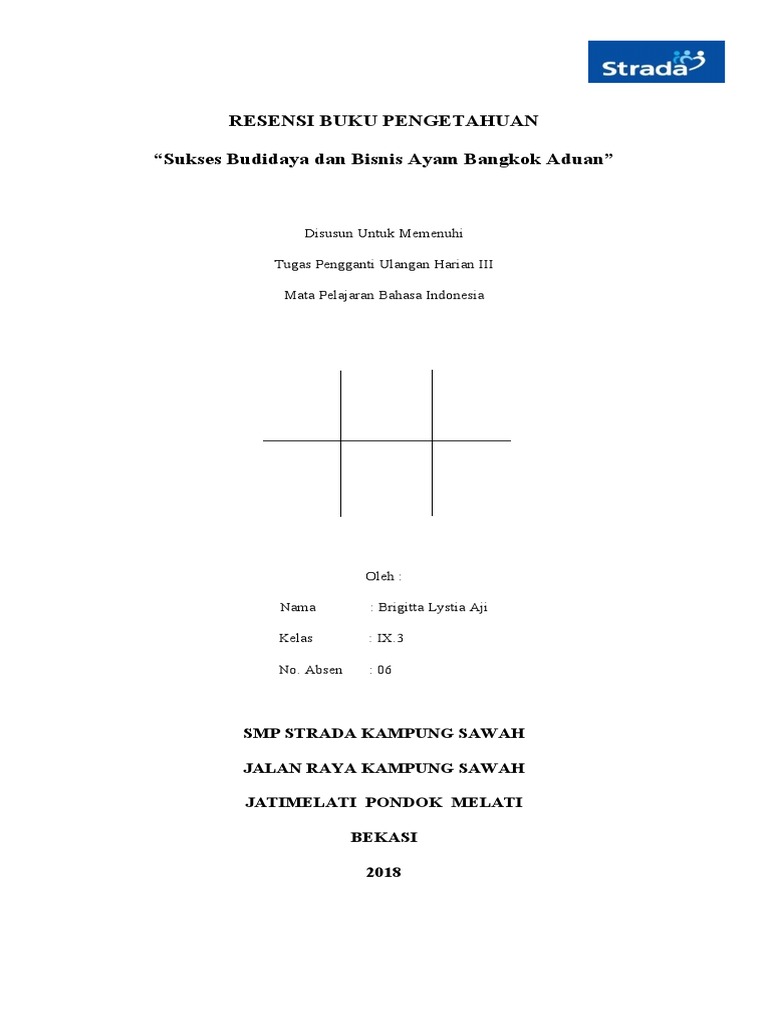 Strada

RESENSI BUKU PENGETAHUAN

“Sukses Budidaya dan Bisnis Ayam Bangkok Aduan”

Disusun Untuk Memenuhi

Tugas Pengganti Ulangan Harian III

Mata Pelajaran Bahasa Indonesia

Oleh :

Nama : Brigitta Lystia Aji

Kelas : IX.3

No. Absen : 06

SMP STRADA KAMPUNG SAWAH

JALAN RAYA KAMPUNG SAWAH

JATIMELATI PONDOK MELATI

BEKASI

2018